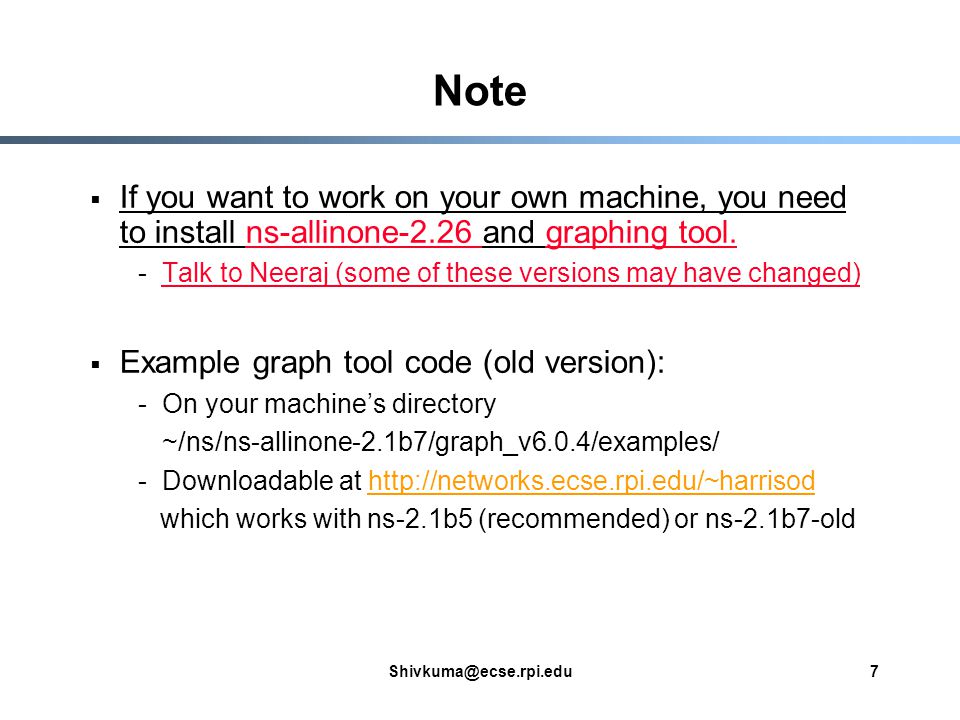 Note

▪ If you want to work on your own machine, you need to install ns-allinone-2.26 and graphing tool.

- Talk to Neeraj (some of these versions may have changed)

▪ Example graph tool code (old version):

- On your machine's directory ~/ns/ns-allinone-2.1b7/graph_v6.0.4/examples/

- Downloadable at http://networks.ecse.rpi.edu/~harrisod which works with ns-2.1b5 (recommended) or ns-2.1b7-old

Shivkuma@ecse.rpi.edu

7